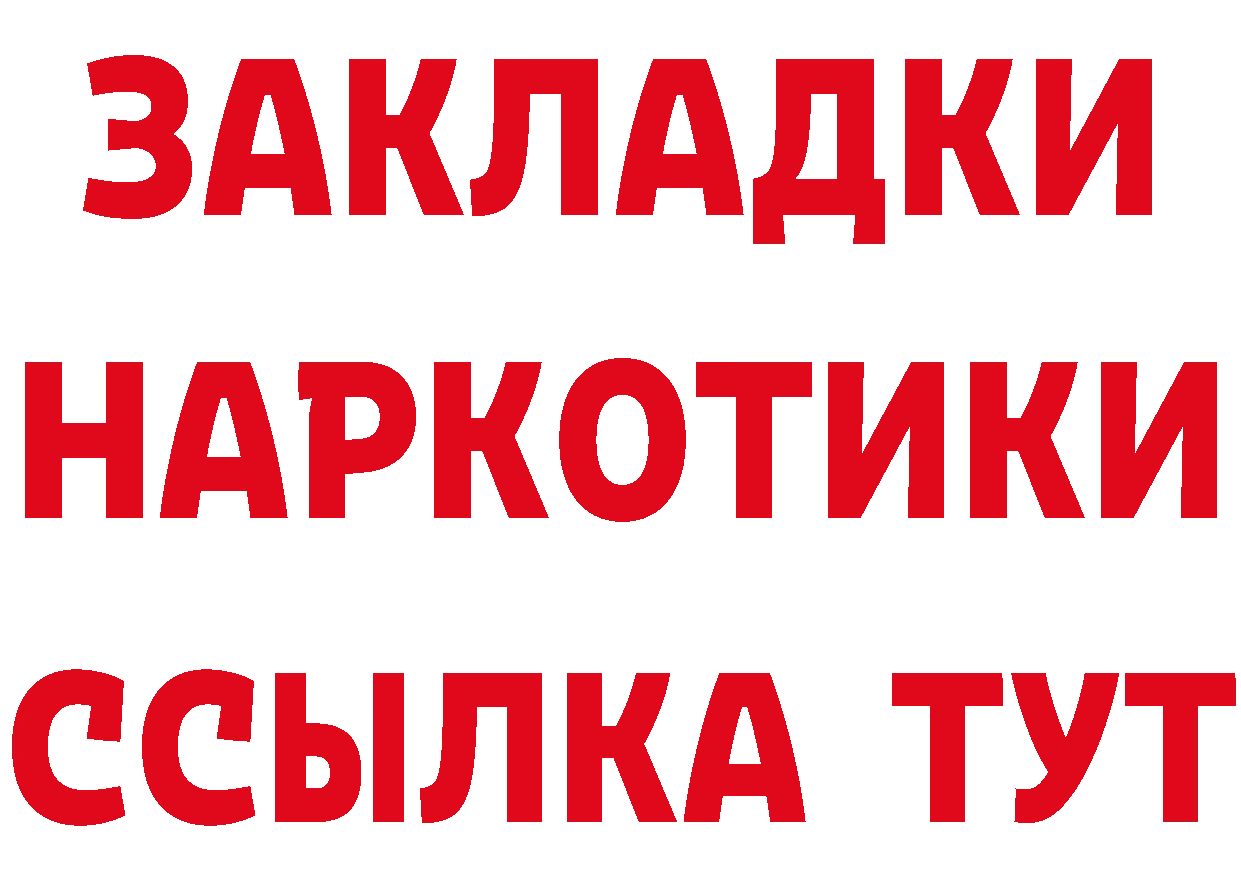 ЗАКЛАДКИ
НАРКОТИКИ
ССЫЛКА ТУТ